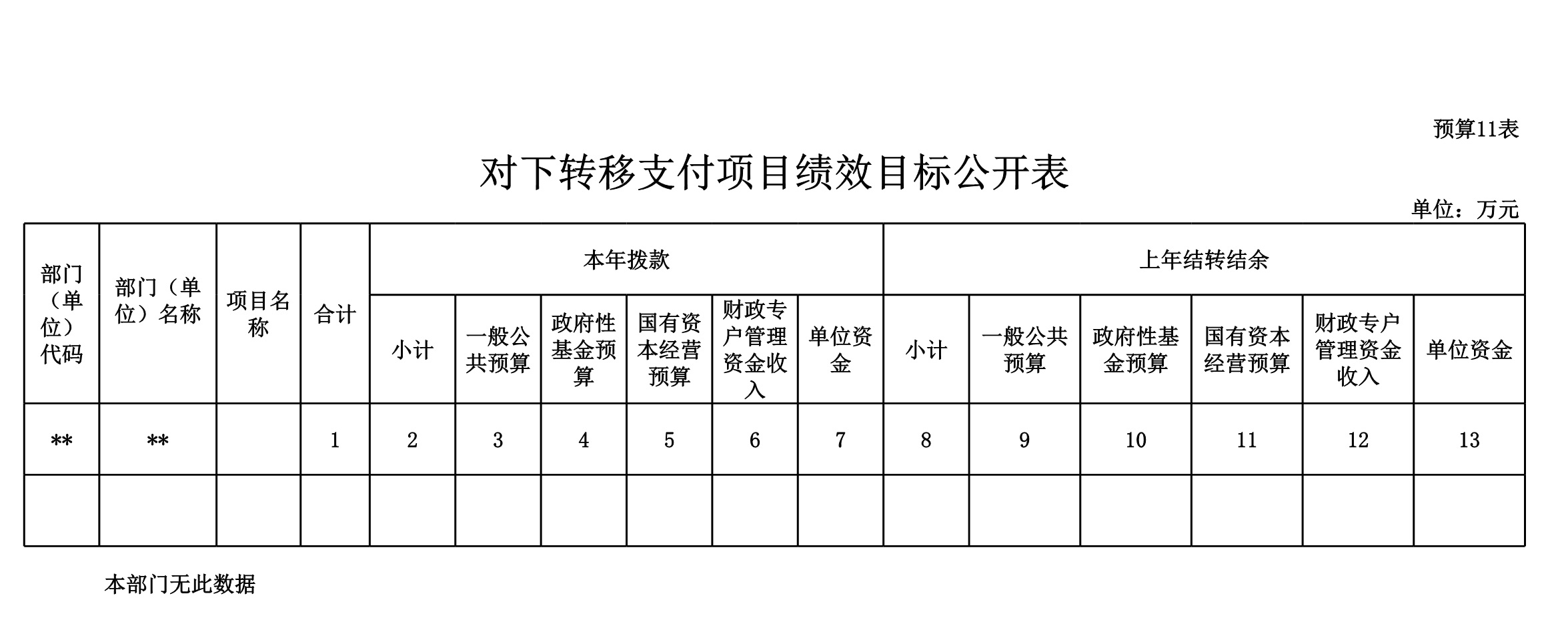 预算11表

对下转移支付项目绩效目标公开表

单位：万元

| 部门（单位）代码 | 部门（单位）名称 | 项目名称 | 合计 | 本年拨款 | | | | | | 上年结转结余 | | | | | |
|---|---|---|---|---|---|---|---|---|---|---|---|---|---|---|---|
| | | | | 小计 | 一般公共预算 | 政府性基金预算 | 国有资本经营预算 | 财政专户管理资金收入 | 单位资金 | 小计 | 一般公共预算 | 政府性基金预算 | 国有资本经营预算 | 财政专户管理资金收入 | 单位资金 |
| ** | ** | | 1 | 2 | 3 | 4 | 5 | 6 | 7 | 8 | 9 | 10 | 11 | 12 | 13 |
| | | | | | | | | | | | | | | | |

本部门无此数据